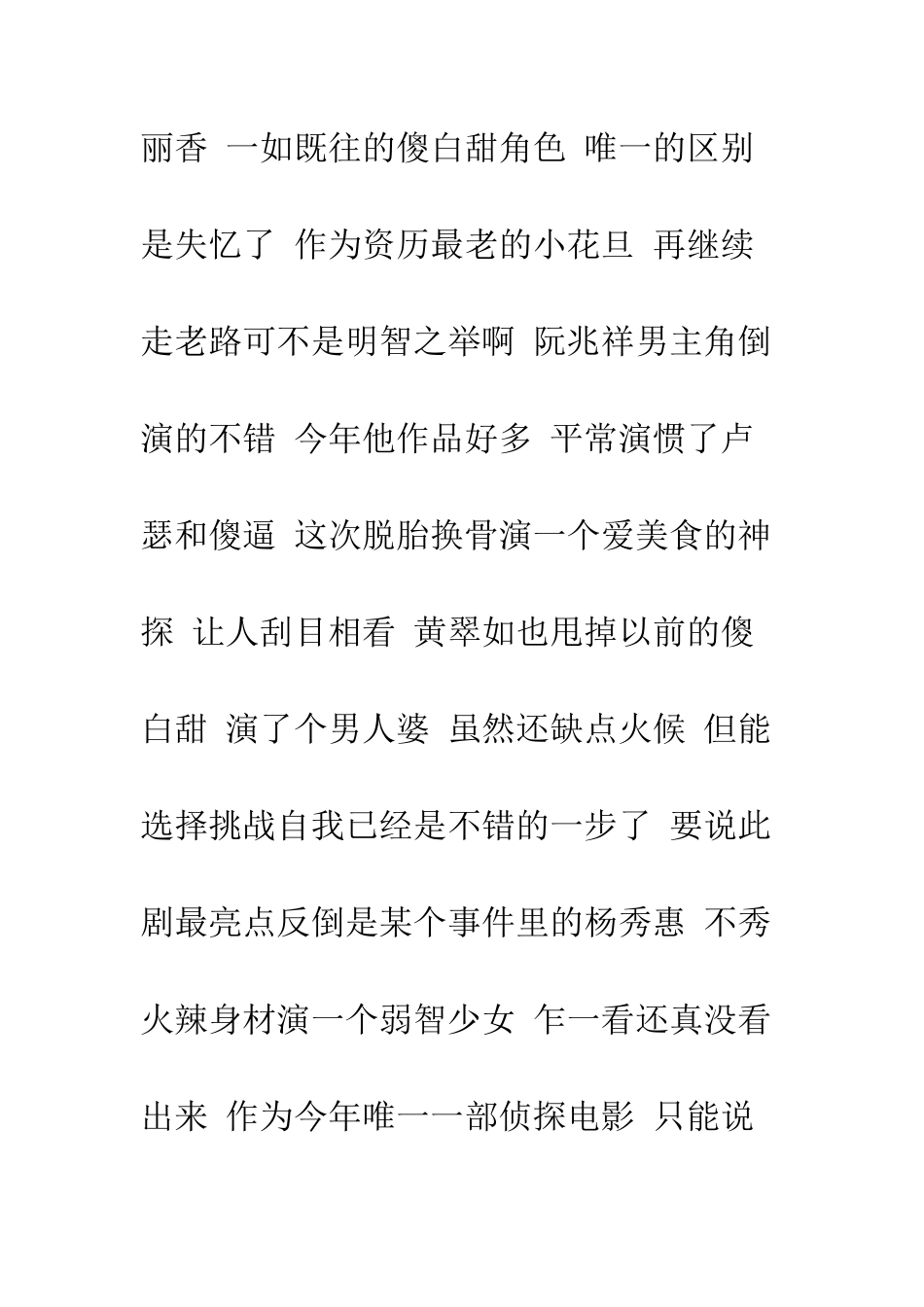 丽香 一如既往的傻白甜角色 唯一的区别是失忆了 作为资历最老的小花旦 再继续走老路可不是明智之举啊 阮兆祥男主角倒演的不错 今年他作品好多 平常演惯了卢瑟和傻逼 这次脱胎换骨演一个爱美食的神探 让人刮目相看 黄翠如也甩掉以前的傻白甜 演了个男人婆 虽然还缺点火候 但能选择挑战自我已经是不错的一步了 要说此剧最亮点反倒是某个事件里的杨秀惠 不秀火辣身材演一个弱智少女 乍一看还真没看出来 作为今年唯一一部侦探电影 只能说